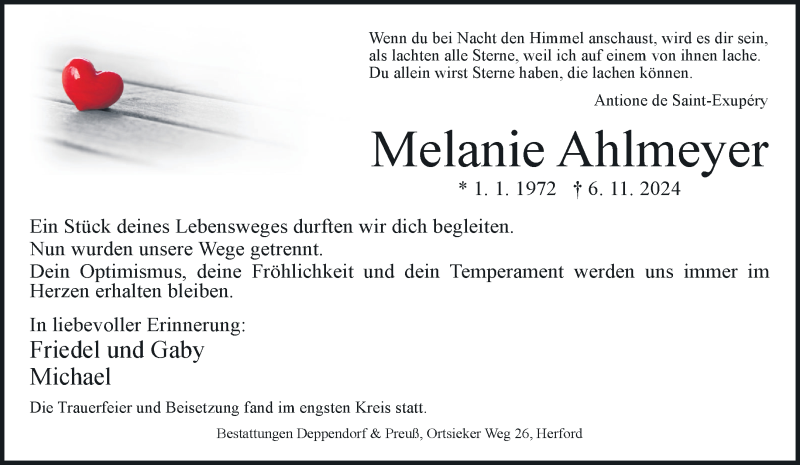 Wenn du bei Nacht den Himmel anschaust, wird es dir sein, als lachten alle Sterne, weil ich auf einem von ihnen lache. Du allein wirst Sterne haben, die lachen können.

Antione de Saint-Exupéry

Melanie Ahlmeyer

* 1. 1. 1972 † 6. 11. 2024

Ein Stück deines Lebensweges durften wir dich begleiten.
Nun wurden unsere Wege getrennt.
Dein Optimismus, deine Fröhlichkeit und dein Temperament werden uns immer im Herzen erhalten bleiben.

In liebevoller Erinnerung:
Friedel und Gaby
Michael

Die Trauerfeier und Beisetzung fand im engsten Kreis statt.

Bestattungen Deppendorf & Preuß, Ortsieker Weg 26, Herford